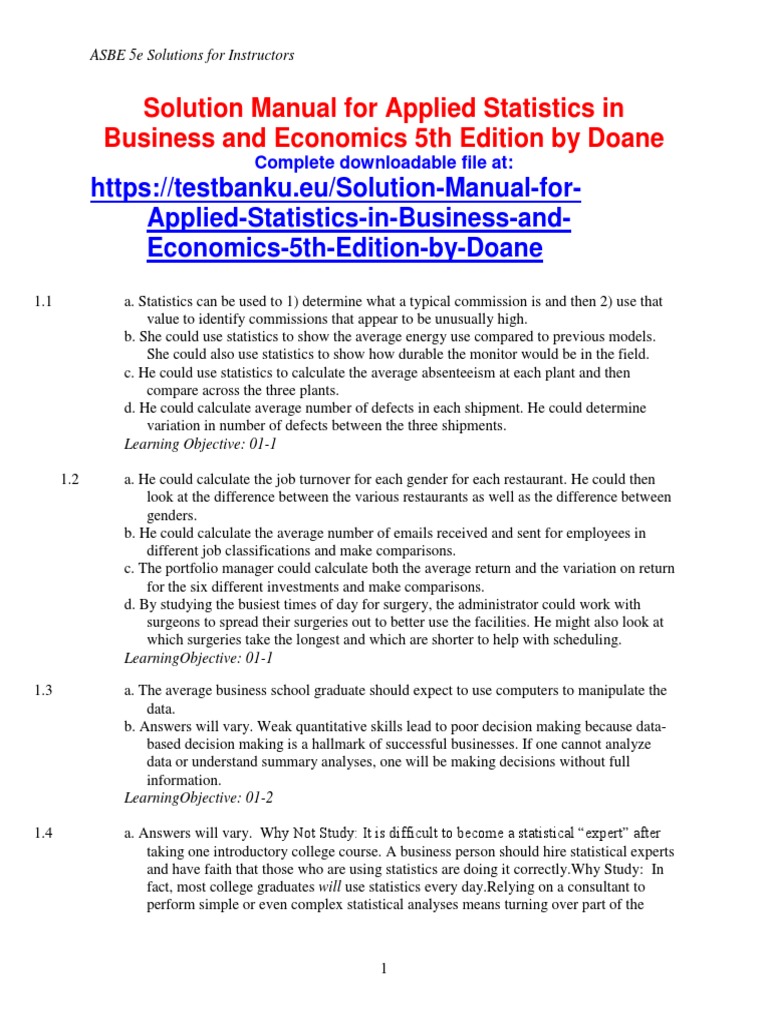 ASBE 5e Solutions for Instructors

Solution Manual for Applied Statistics in Business and Economics 5th Edition by Doane
Complete downloadable file at:
https://testbanku.eu/Solution-Manual-for-Applied-Statistics-in-Business-and-Economics-5th-Edition-by-Doane

1.1 a. Statistics can be used to 1) determine what a typical commission is and then 2) use that value to identify commissions that appear to be unusually high.
b. She could use statistics to show the average energy use compared to previous models. She could also use statistics to show how durable the monitor would be in the field.
c. He could use statistics to calculate the average absenteeism at each plant and then compare across the three plants.
d. He could calculate average number of defects in each shipment. He could determine variation in number of defects between the three shipments.
Learning Objective: 01-1

1.2 a. He could calculate the job turnover for each gender for each restaurant. He could then look at the difference between the various restaurants as well as the difference between genders.
b. He could calculate the average number of emails received and sent for employees in different job classifications and make comparisons.
c. The portfolio manager could calculate both the average return and the variation on return for the six different investments and make comparisons.
d. By studying the busiest times of day for surgery, the administrator could work with surgeons to spread their surgeries out to better use the facilities. He might also look at which surgeries take the longest and which are shorter to help with scheduling.
LearningObjective: 01-1

1.3 a. The average business school graduate should expect to use computers to manipulate the data.
b. Answers will vary. Weak quantitative skills lead to poor decision making because data-based decision making is a hallmark of successful businesses. If one cannot analyze data or understand summary analyses, one will be making decisions without full information.
LearningObjective: 01-2

1.4 a. Answers will vary. Why Not Study: It is difficult to become a statistical “expert” after taking one introductory college course. A business person should hire statistical experts and have faith that those who are using statistics are doing it correctly.Why Study: In fact, most college graduates will use statistics every day.Relying on a consultant to perform simple or even complex statistical analyses means turning over part of the

1